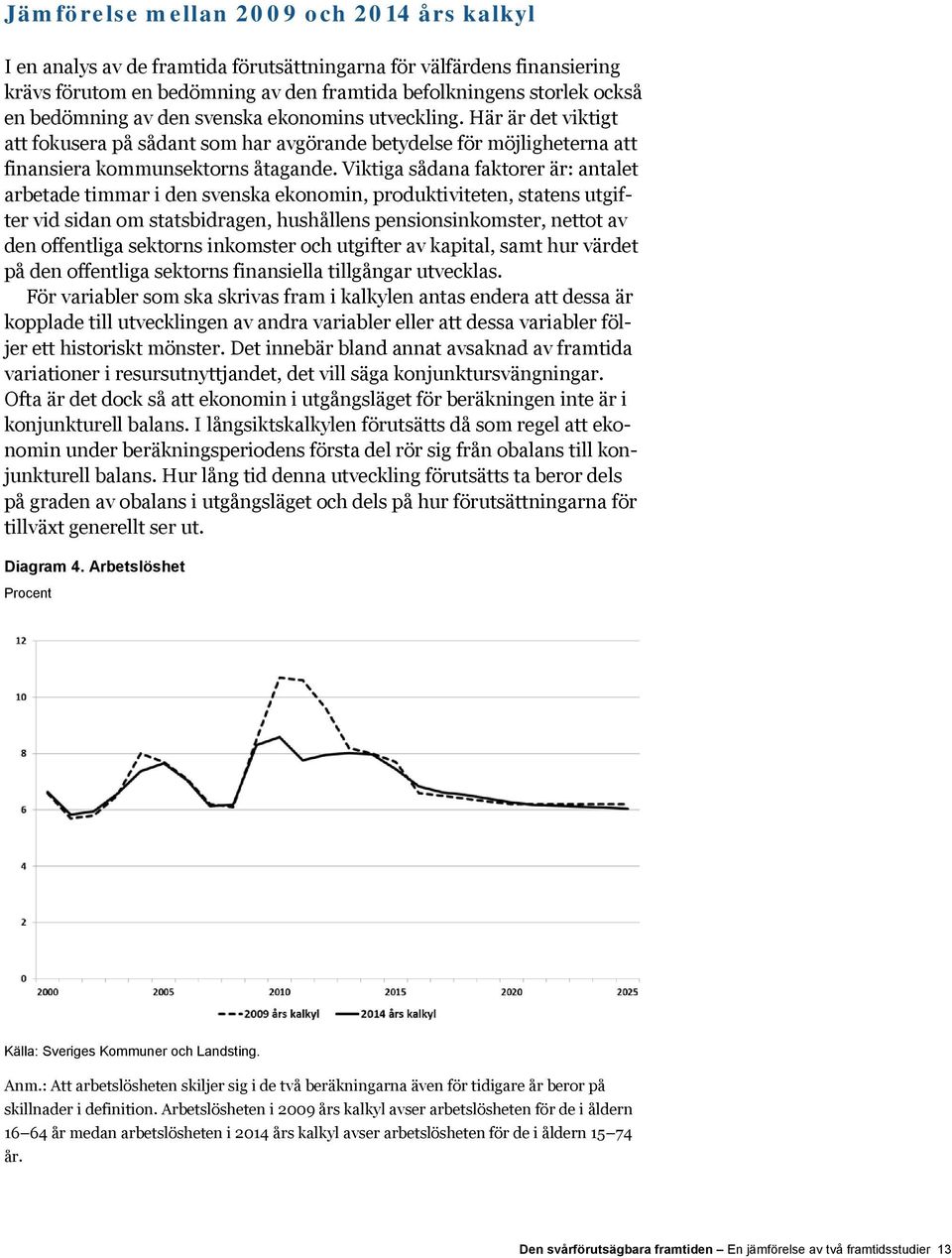 Jämförelse mellan 2009 och 2014 års kalkyl

I en analys av de framtida förutsättningarna för välfärdens finansiering krävs förutom en bedömning av den framtida befolkningens storlek också en bedömning av den svenska ekonomins utveckling. Här är det viktigt att fokusera på sådant som har avgörande betydelse för möjligheterna att finansiera kommunsektorns åtagande. Viktiga sådana faktorer är: antalet arbetade timmar i den svenska ekonomin, produktiviteten, statens utgifter vid sidan om statsbidragen, hushållens pensionsinkomster, nettot av den offentliga sektorns inkomster och utgifter av kapital, samt hur värdet på den offentliga sektorns finansiella tillgångar utvecklas.

För variabler som ska skrivas fram i kalkylen antas endera att dessa är kopplade till utvecklingen av andra variabler eller att dessa variabler följer ett historiskt mönster. Det innebär bland annat avsaknad av framtida variationer i resursutnyttjandet, det vill säga konjunktursvängningar. Ofta är det dock så att ekonomin i utgångsläget för beräkningen inte är i konjunkturell balans. I långsiktskalkylen förutsätts då som regel att ekonomin under beräkningsperiodens första del rör sig från obalans till konjunkturell balans. Hur lång tid denna utveckling förutsätts ta beror dels på graden av obalans i utgångsläget och dels på hur förutsättningarna för tillväxt generellt ser ut.

Diagram 4. Arbetslöshet
Procent

12
10
8
6
4
2
0
2000
2005
2010
2015
2020
2025
2009 års kalkyl
2014 års kalkyl

Källa: Sveriges Kommuner och Landsting.

Anm.: Att arbetslösheten skiljer sig i de två beräkningarna även för tidigare år beror på skillnader i definition. Arbetslösheten i 2009 års kalkyl avser arbetslösheten för de i åldern 16–64 år medan arbetslösheten i 2014 års kalkyl avser arbetslösheten för de i åldern 15–74 år.

Den svårförutsägbara framtiden – En jämförelse av två framtidsstudier 13